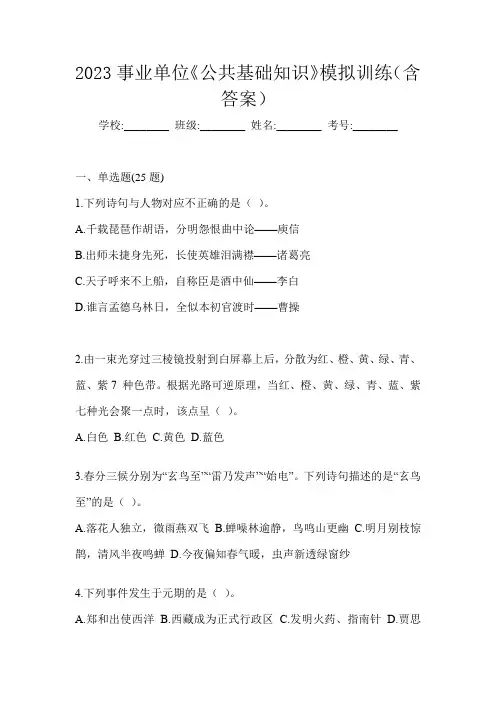 2023 事业单位《公共基础知识》模拟训练(含答案)

学校:________ 班级:________ 姓名:________ 考号:________

一、单选题(25 题)

1.下列诗句与人物对应不正确的是( )。

A.千载琵琶作胡语，分明怨恨曲中论——庾信

B.出师未捷身先死，长使英雄泪满襟——诸葛亮

C.天子呼来不上船，自称臣是酒中仙——李白

D.谁言孟德乌林日，全似本初官渡时——曹操

2.由一束光穿过三棱镜投射到白屏幕上后，分散为红、橙、黄、绿、青、蓝、紫 7 种色带。根据光路可逆原理，当红、橙、黄、绿、青、蓝、紫七种光会聚一点时，该点呈( )。

A.白色 B.红色 C.黄色 D.蓝色

3.春分三候分别为“玄鸟至”“雷乃发声”“始电”。下列诗句描述的是“玄鸟至”的是( )。

A.落花人独立，微雨燕双飞 B.蝉噪林逾静，鸟鸣山更幽 C.明月别枝惊鹊，清风半夜鸣蝉 D.今夜偏知春气暖，虫声新透绿窗纱

4.下列事件发生于元朝的是( )。

A.郑和出使西洋 B.西藏成为正式行政区 C.发明火药、指南针 D.贾思